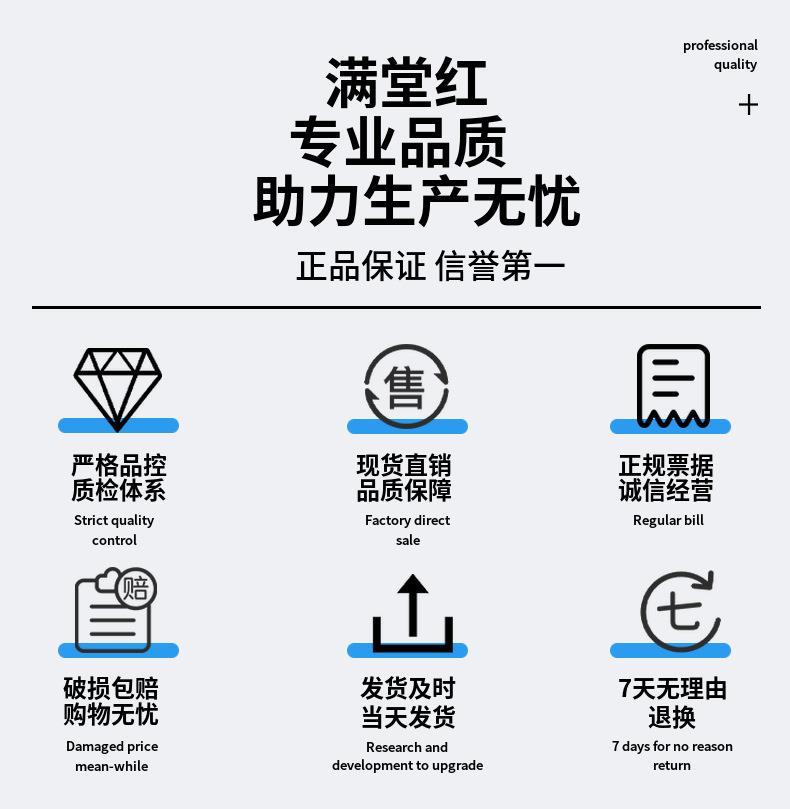 professional quality

+

满堂红
专业品质
助力生产无忧

正品保证 信誉第一

售

严格品控
质检体系
Strict quality control

现货直销
品质保障
Factory direct sale

正规票据
诚信经营
Regular bill

赔

破损包赔
购物无忧
Damaged price mean-while

发货及时
当天发货
Research and development to upgrade

七

7天无理由
退换
7 days for no reason return